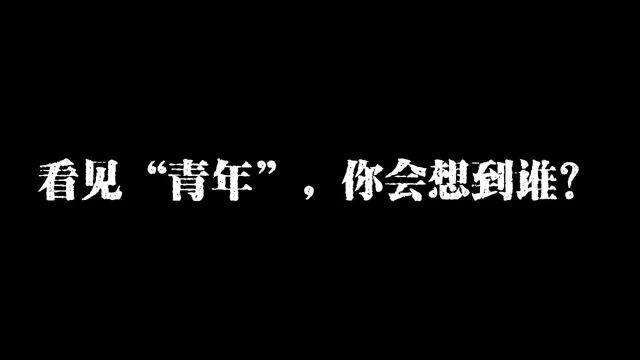 看见“青年”，你会想到谁？